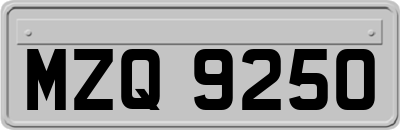 MZQ 9250